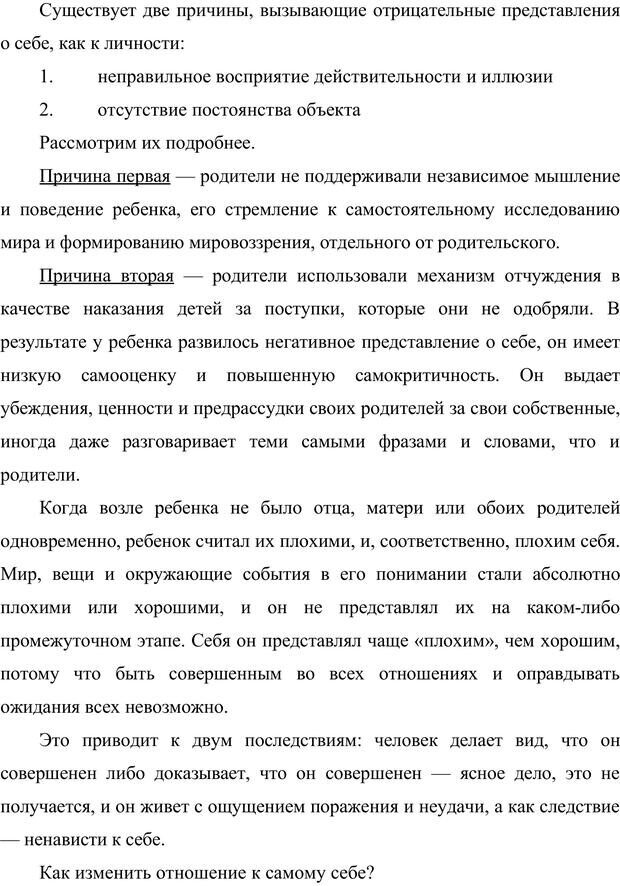 Существует две причины, вызывающие отрицательные представления о себе, как к личности:

1. неправильное восприятие действительности и иллюзии

2. отсутствие постоянства объекта

Рассмотрим их подробнее.

Причина первая — родители не поддерживали независимое мышление и поведение ребенка, его стремление к самостоятельному исследованию мира и формированию мировоззрения, отдельного от родительского.

Причина вторая — родители использовали механизм отчуждения в качестве наказания детей за поступки, которые они не одобряли. В результате у ребенка развилось негативное представление о себе, он имеет низкую самооценку и повышенную самокритичность. Он выдает убеждения, ценности и предрассудки своих родителей за свои собственные, иногда даже разговаривает теми самыми фразами и словами, что и родители.

Когда возле ребенка не было отца, матери или обоих родителей одновременно, ребенок считал их плохими, и, соответственно, плохим себя. Мир, вещи и окружающие события в его понимании стали абсолютно плохими или хорошими, и он не представлял их на каком-либо промежуточном этапе. Себя он представлял чаще «плохим», чем хорошим, потому что быть совершенным во всех отношениях и оправдывать ожидания всех невозможно.

Это приводит к двум последствиям: человек делает вид, что он совершенен либо доказывает, что он совершенен — ясное дело, это не получается, и он живет с ощущением поражения и неудачи, а как следствие — ненависти к себе.

Как изменить отношение к самому себе?